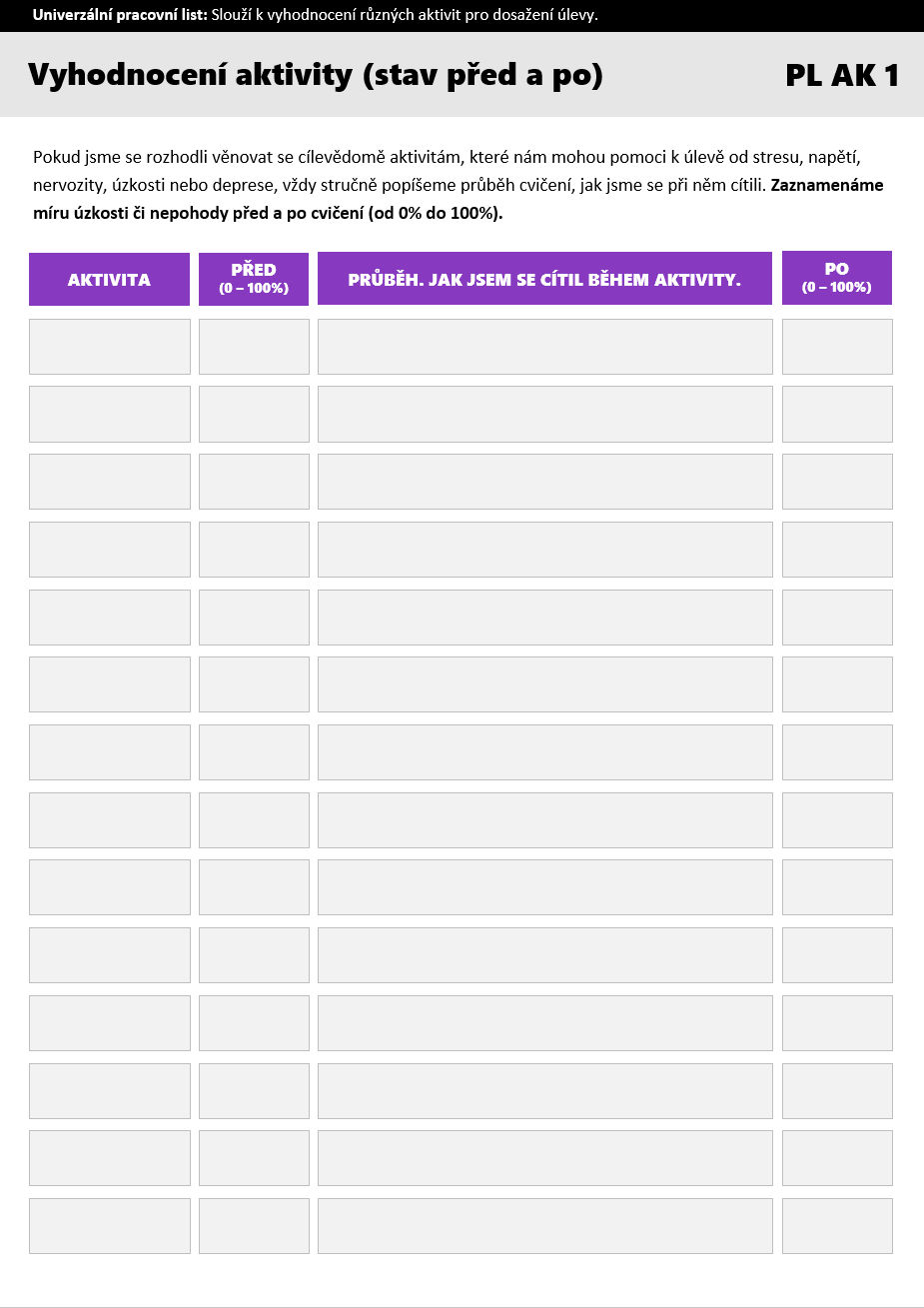 Univerzální pracovní list: Slouží k vyhodnocení různých aktivit pro dosažení úlevy.

Vyhodnocení aktivity (stav před a po)

PL AK 1

Pokud jsme se rozhodli věnovat se cílevědomě aktivitám, které nám mohou pomoci k úlevě od stresu, napětí, nervozity, úzkosti nebo deprese, vždy stručně popíšeme průběh cvičení, jak jsme se při něm cítili. Zaznamenáme míru úzkosti či nepohody před a po cvičení (od 0% do 100%).

| AKTIVITA | PŘED (0 – 100%) | PRŮBĚH. JAK JSEM SE CÍTIL BĚHEM AKTIVITY. | PO (0 – 100%) |
|---|---|---|---|
| | | | |
| | | | |
| | | | |
| | | | |
| | | | |
| | | | |
| | | | |
| | | | |
| | | | |
| | | | |
| | | | |
| | | | |
| | | | |
| | | | |